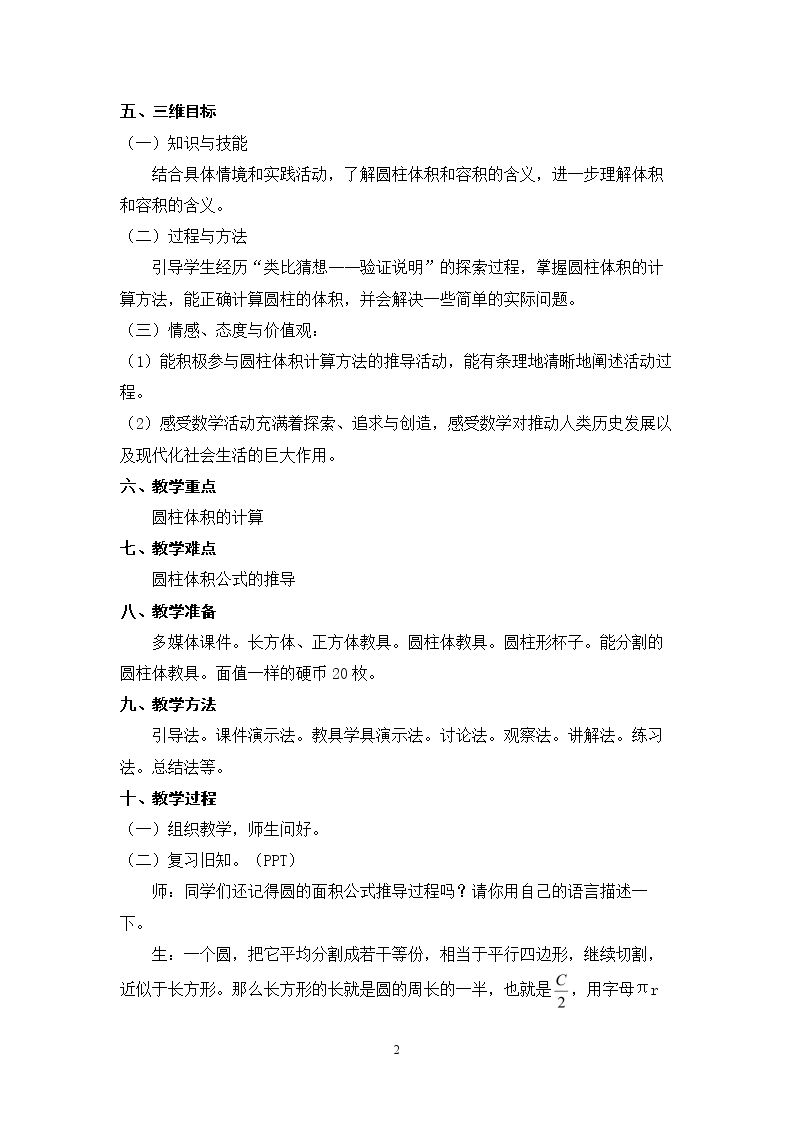 五、三维目标

（一）知识与技能

结合具体情境和实践活动，了解圆柱体积和容积的含义，进一步理解体积和容积的含义。

（二）过程与方法

引导学生经历“类比猜想——验证说明”的探索过程，掌握圆柱体积的计算方法，能正确计算圆柱的体积，并会解决一些简单的实际问题。

（三）情感、态度与价值观：

（1）能积极参与圆柱体积计算方法的推导活动，能有条理地清晰地阐述活动过程。

（2）感受数学活动充满着探索、追求与创造，感受数学对推动人类历史发展以及现代化社会生活的巨大作用。

六、教学重点

圆柱体积的计算

七、教学难点

圆柱体积公式的推导

八、教学准备

多媒体课件。长方体、正方体教具。圆柱体教具。圆柱形杯子。能分割的圆柱体教具。面值一样的硬币20枚。

九、教学方法

引导法。课件演示法。教具学具演示法。讨论法。观察法。讲解法。练习法。总结法等。

十、教学过程

（一）组织教学，师生问好。

（二）复习旧知。（PPT）

师：同学们还记得圆的面积公式推导过程吗？请你用自己的语言描述一下。

生：一个圆，把它平均分割成若干等份，相当于平行四边形，继续切割，近似于长方形。那么长方形的长就是圆的周长的一半，也就是$\frac{C}{2}$，用字母$\pi r$

2